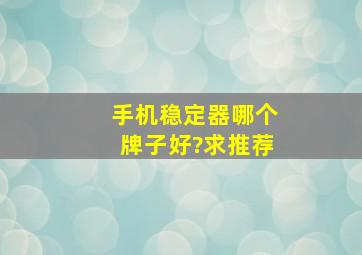 手机稳定器哪个牌子好?求推荐